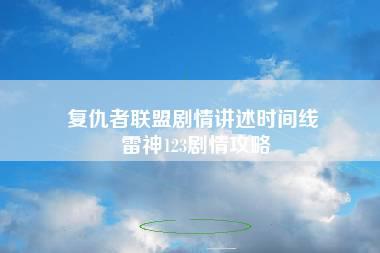 复仇者联盟剧情讲述时间线
雷神123剧情攻略